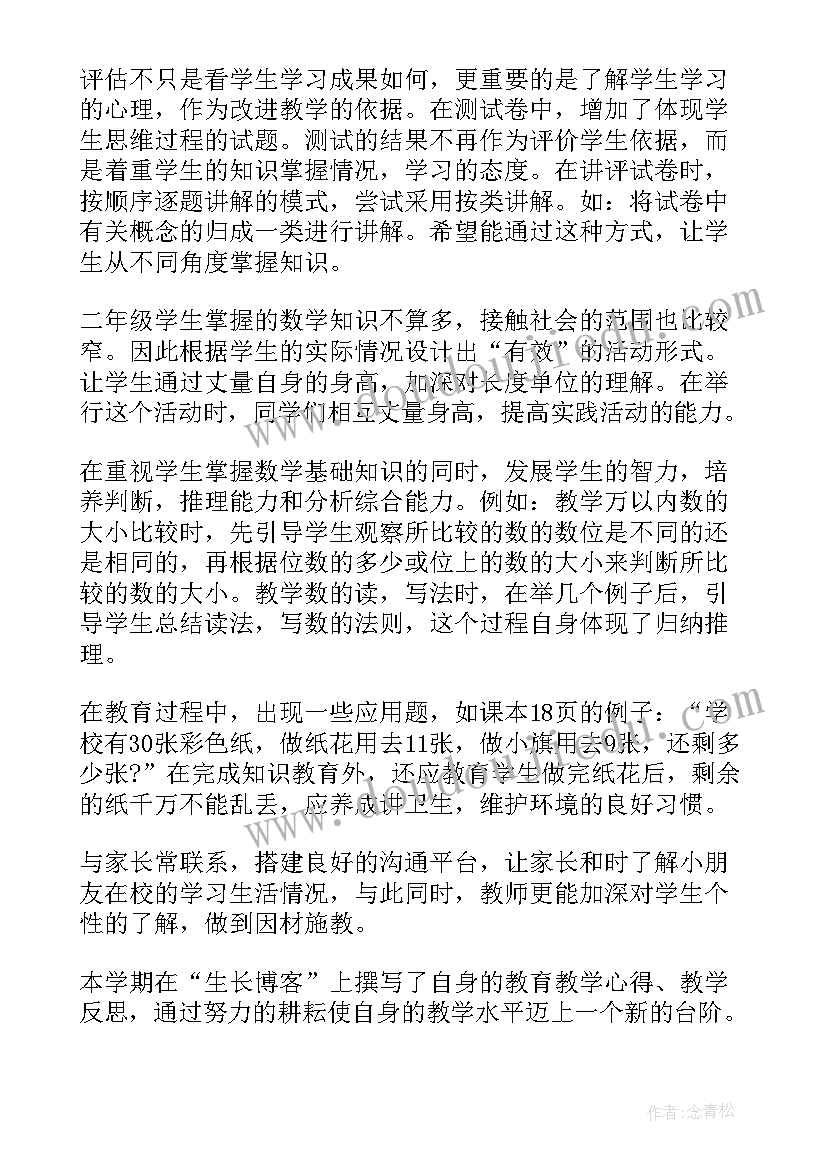 评估不只是看学生学习成果如何，更重要的是了解学生学习的心理，作为改进教学的依据。在测试卷中，增加了体现学生思维过程的试题。测试的结果不再作为评价学生依据，而是着重学生的知识掌握情况，学习的态度。在讲评试卷时，按顺序逐题讲解的模式，尝试采用按类讲解。如：将试卷中有关概念的归成一类进行讲解。希望能通过这种方式，让学生从不同角度掌握知识。

二年级学生掌握的数学知识不算多，接触社会的范围也比较窄。因此根据学生的实际情况设计出“有效”的活动形式。让学生通过丈量自身的身高，加深对长度单位的理解。在举行这个活动时，同学们相互丈量身高，提高实践活动的能力。

在重视学生掌握数学基础知识的同时，发展学生的智力，培养判断，推理能力和分析综合能力。例如：教学万以内数的大小比较时，先引导学生观察所比较的数的数位是不同的还是相同的，再根据位数的多少或位上的数的大小来判断所比较的数的大小。教学数的读，写法时，在举几个例子后，引导学生总结读法，写数的法则，这个过程自身体现了归纳推理。

在教育过程中，出现一些应用题，如课本18页的例子：“学校有30张彩色纸，做纸花用去11张，做小旗用去9张，还剩多少张?”在完成知识教育外，还应教育学生做完纸花后，剩余的纸千万不能乱丢，应养成讲卫生，维护环境的良好习惯。

与家长常联系，搭建良好的沟通平台，让家长和时了解小朋友在校的学习生活情况，与此同时，教师更能加深对学生个性的了解，做到因材施教。

本学期在“生长博客”上撰写了自身的教育教学心得、教学反思，通过努力的耕耘使自身的教学水平迈上一个新的台阶。

作者：念青松